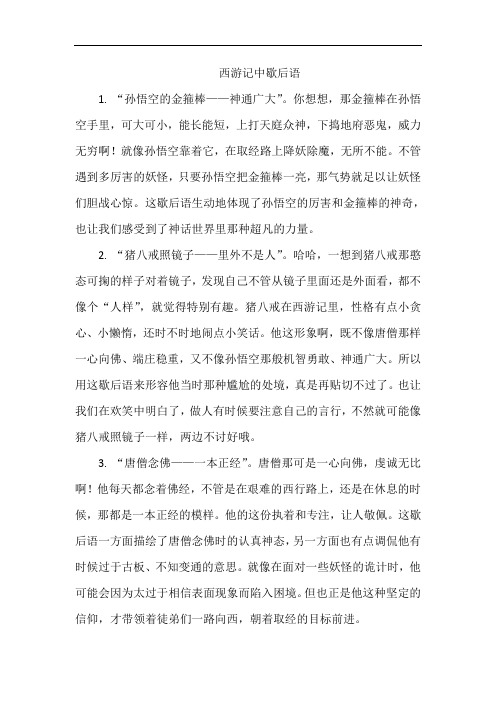 西游记中歇后语

1. “孙悟空的金箍棒——神通广大”。你想想，那金箍棒在孙悟空手里，可大可小，能长能短，上打天庭众神，下捣地府恶鬼，威力无穷啊！就像孙悟空靠着它，在取经路上降妖除魔，无所不能。不管遇到多厉害的妖怪，只要孙悟空把金箍棒一亮，那气势就足以让妖怪们胆战心惊。这歇后语生动地体现了孙悟空的厉害和金箍棒的神奇，也让我们感受到了神话世界里那种超凡的力量。

2. “猪八戒照镜子——里外不是人”。哈哈，一想到猪八戒那憨态可掬的样子对着镜子，发现自己不管从镜子里面还是外面看，都不像个“人样”，就觉得特别有趣。猪八戒在西游记里，性格有点小贪心、小懒惰，还时不时地闹点小笑话。他这形象啊，既不像唐僧那样一心向佛、端庄稳重，又不像孙悟空那般机智勇敢、神通广大。所以用这歇后语来形容他当时那种尴尬的处境，真是再贴切不过了。也让我们在欢笑中明白了，做人有时候要注意自己的言行，不然就可能像猪八戒照镜子一样，两边不讨好哦。

3. “唐僧念佛——一本正经”。唐僧那可是一心向佛，虔诚无比啊！他每天都念着佛经，不管是在艰难的西行路上，还是在休息的时候，那都是一本正经的模样。他的这份执着和专注，让人敬佩。这歇后语一方面描绘了唐僧念佛时的认真神态，另一方面也有点调侃他有时候过于古板、不知变通的意思。就像在面对一些妖怪的诡计时，他可能会因为太过于相信表面现象而陷入困境。但也正是他这种坚定的信仰，才带领着徒弟们一路向西，朝着取经的目标前进。